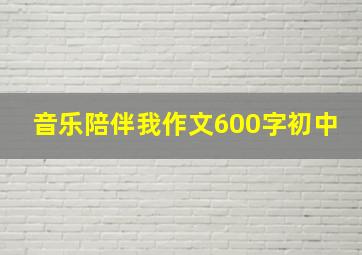 音乐陪伴我作文600字初中